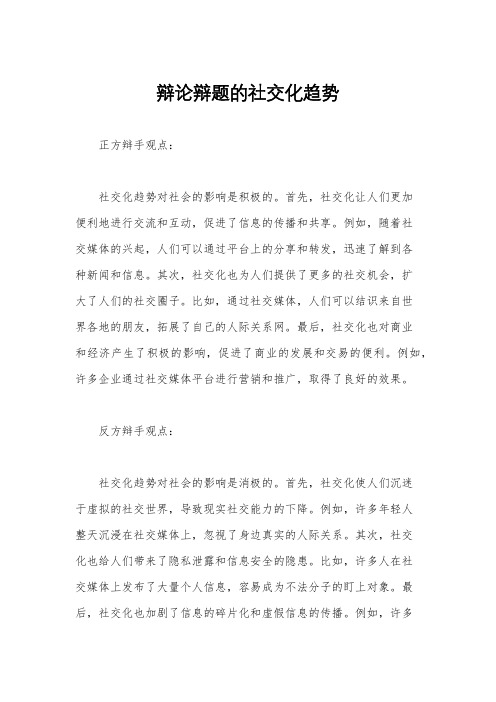 辩论辩题的社交化趋势

正方辩手观点：

社交化趋势对社会的影响是积极的。首先，社交化让人们更加便利地进行交流和互动，促进了信息的传播和共享。例如，随着社交媒体的兴起，人们可以通过平台上的分享和转发，迅速了解到各种新闻和信息。其次，社交化也为人们提供了更多的社交机会，扩大了人们的社交圈子。比如，通过社交媒体，人们可以结识来自世界各地的朋友，拓展了自己的人际关系网。最后，社交化也对商业和经济产生了积极的影响，促进了商业的发展和交易的便利。例如，许多企业通过社交媒体平台进行营销和推广，取得了良好的效果。

反方辩手观点：

社交化趋势对社会的影响是消极的。首先，社交化使人们沉迷于虚拟的社交世界，导致现实社交能力的下降。例如，许多年轻人整天沉浸在社交媒体上，忽视了身边真实的人际关系。其次，社交化也给人们带来了隐私泄露和信息安全的隐患。比如，许多人在社交媒体上发布了大量个人信息，容易成为不法分子的盯上对象。最后，社交化也加剧了信息的碎片化和虚假信息的传播。例如，许多